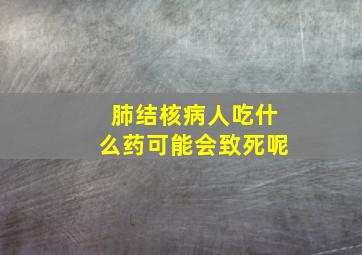 肺结核病人吃什么药可能会致死呢